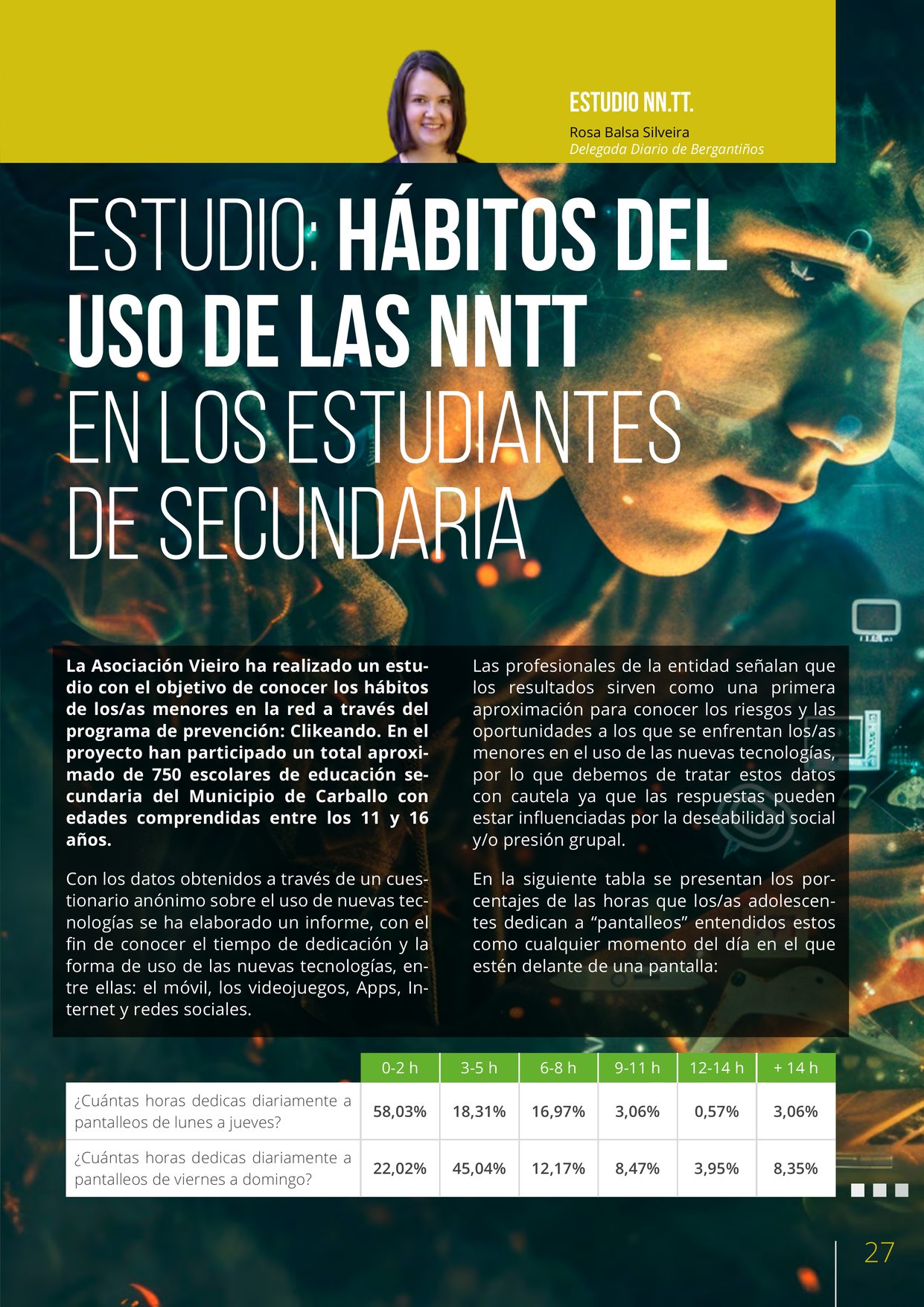 ESTUDIO NN.TT.

Rosa Balsa Silveira
Delegada Diario de Bergantiños

ESTUDIO: HÁBITOS DEL USO DE LAS NNTT EN LOS ESTUDIANTES DE SECUNDARIA

La Asociación Vieiro ha realizado un estudio con el objetivo de conocer los hábitos de los/as menores en la red a través del programa de prevención: Clikeando. En el proyecto han participado un total aproximado de 750 escolares de educación secundaria del Municipio de Carballo con edades comprendidas entre los 11 y 16 años.

Con los datos obtenidos a través de un cuestionario anónimo sobre el uso de nuevas tecnologías se ha elaborado un informe, con el fin de conocer el tiempo de dedicación y la forma de uso de las nuevas tecnologías, entre ellas: el móvil, los videojuegos, Apps, Internet y redes sociales.

Las profesionales de la entidad señalan que los resultados sirven como una primera aproximación para conocer los riesgos y las oportunidades a los que se enfrentan los/as menores en el uso de las nuevas tecnologías, por lo que debemos de tratar estos datos con cautela ya que las respuestas pueden estar influenciadas por la deseabilidad social y/o presión grupal.

En la siguiente tabla se presentan los porcentajes de las horas que los/as adolescentes dedican a “pantalleos” entendidos estos como cualquier momento del día en el que estén delante de una pantalla:

| | 0-2 h | 3-5 h | 6-8 h | 9-11 h | 12-14 h | + 14 h |
|---|---|---|---|---|---|---|
| ¿Cuántas horas dedicas diariamente a pantalleos de lunes a jueves? | 58,03% | 18,31% | 16,97% | 3,06% | 0,57% | 3,06% |
| ¿Cuántas horas dedicas diariamente a pantalleos de viernes a domingo? | 22,02% | 45,04% | 12,17% | 8,47% | 3,95% | 8,35% |

27